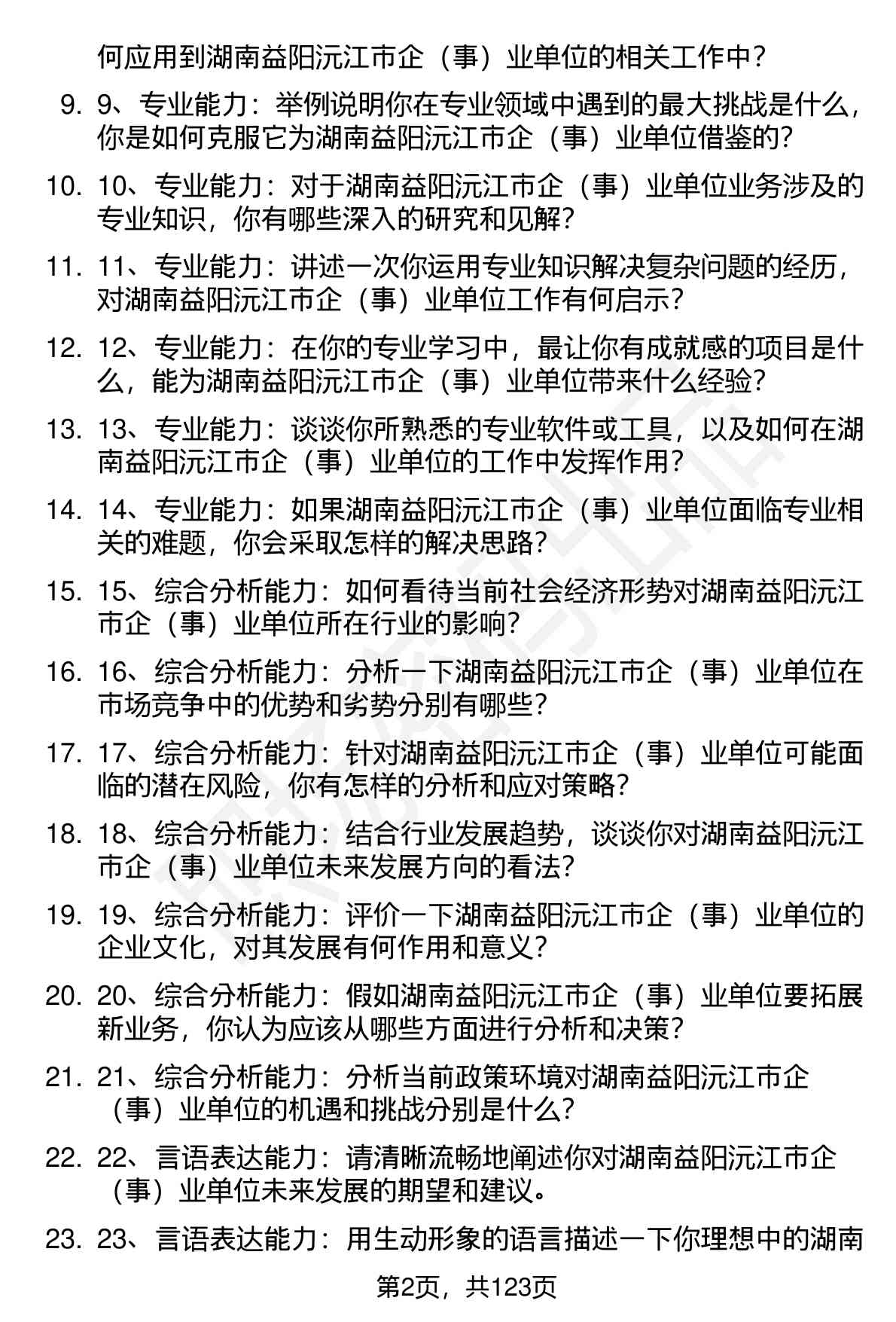 何应用到湖南益阳沅江市企（事）业单位的相关工作中？

9. 9、专业能力：举例说明你在专业领域中遇到的最大挑战是什么，你是如何克服它为湖南益阳沅江市企（事）业单位借鉴的？

10. 10、专业能力：对于湖南益阳沅江市企（事）业单位业务涉及的专业知识，你有哪些深入的研究和见解？

11. 11、专业能力：讲述一次你运用专业知识解决复杂问题的经历，对湖南益阳沅江市企（事）业单位工作有何启示？

12. 12、专业能力：在你的专业学习中，最让你有成就感的项目是什么，能为湖南益阳沅江市企（事）业单位带来什么经验？

13. 13、专业能力：谈谈你所熟悉的专业软件或工具，以及如何在湖南益阳沅江市企（事）业单位的工作中发挥作用？

14. 14、专业能力：如果湖南益阳沅江市企（事）业单位面临专业相关的难题，你会采取怎样的解决思路？

15. 15、综合分析能力：如何看待当前社会经济形势对湖南益阳沅江市企（事）业单位所在行业的影响？

16. 16、综合分析能力：分析一下湖南益阳沅江市企（事）业单位在市场竞争中的优势和劣势分别有哪些？

17. 17、综合分析能力：针对湖南益阳沅江市企（事）业单位可能面临的潜在风险，你有怎样的分析和应对策略？

18. 18、综合分析能力：结合行业发展趋势，谈谈你对湖南益阳沅江市企（事）业单位未来发展方向的看法？

19. 19、综合分析能力：评价一下湖南益阳沅江市企（事）业单位的企业文化，对其发展有何作用和意义？

20. 20、综合分析能力：假如湖南益阳沅江市企（事）业单位要拓展新业务，你认为应该从哪些方面进行分析和决策？

21. 21、综合分析能力：分析当前政策环境对湖南益阳沅江市企（事）业单位的机遇和挑战分别是什么？

22. 22、言语表达能力：请清晰流畅地阐述你对湖南益阳沅江市企（事）业单位未来发展的期望和建议。

23. 23、言语表达能力：用生动形象的语言描述一下你理想中的湖南

第2页，共123页